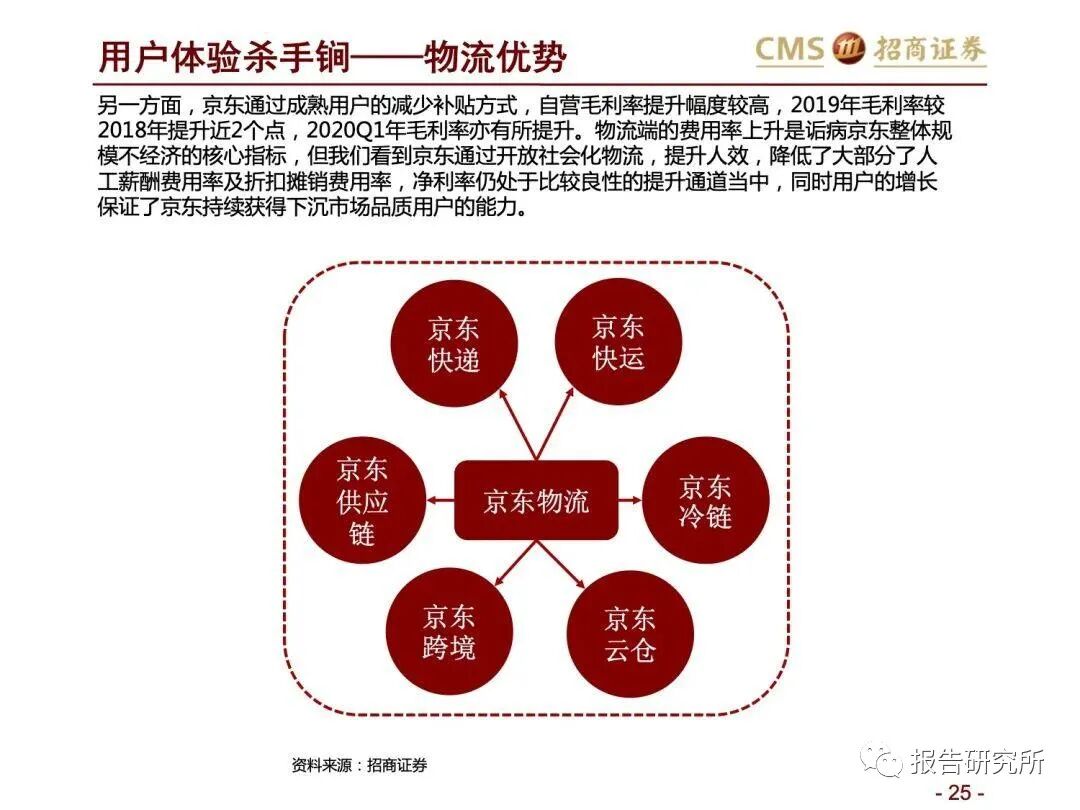 用户体验杀手锏——物流优势

CMS 招商证券

另一方面，京东通过成熟用户的减少补贴方式，自营毛利率提升幅度较高，2019年毛利率较2018年提升近2个点，2020Q1年毛利率亦有所提升。物流端的费用率上升是诟病京东整体规模不经济的核心指标，但我们看到京东通过开放社会化物流，提升人效，降低了大部分了人工薪酬费用率及折扣摊销费用率，净利率仍处于比较良性的提升通道当中，同时用户的增长保证了京东持续获得下沉市场品质用户的能力。

京东快递

京东快运

京东供应链

京东物流

京东冷链

京东跨境

京东云仓

资料来源：招商证券

报告研究所

- 25 -